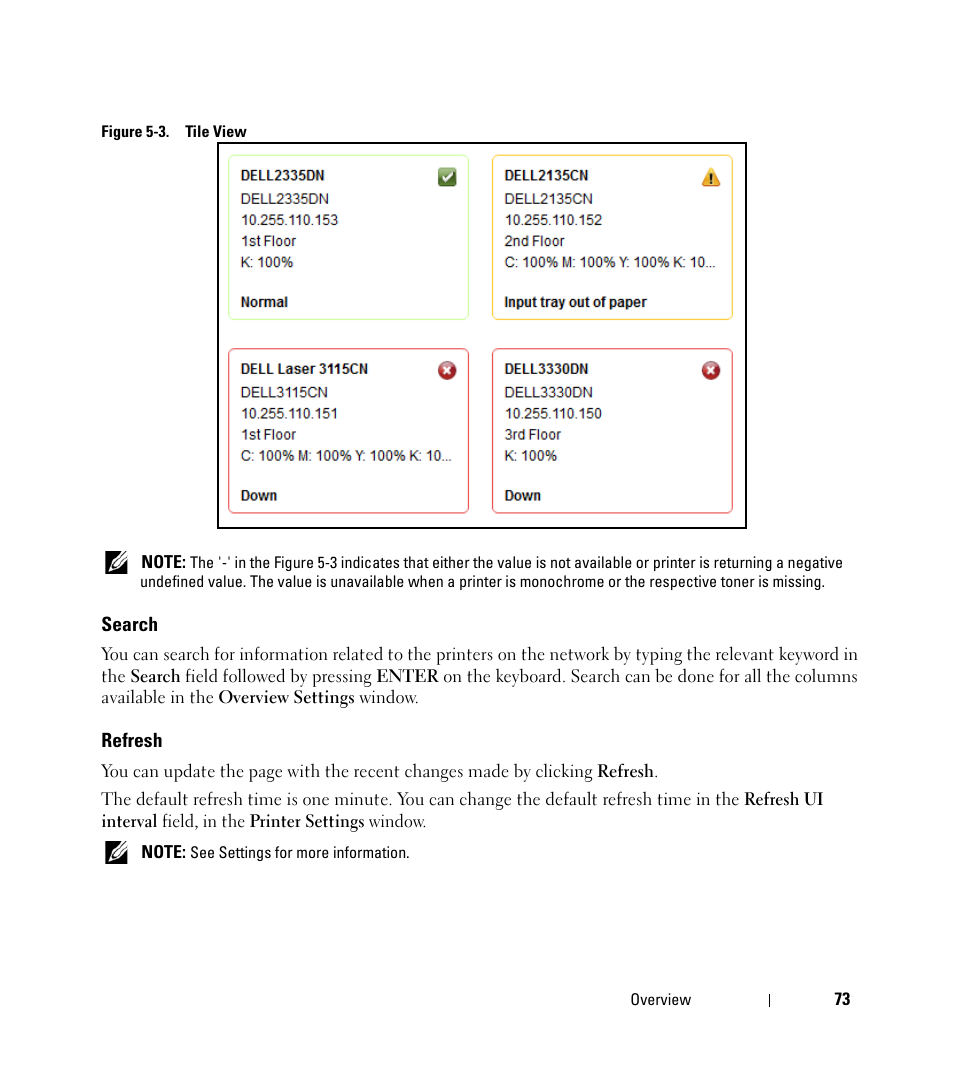 Figure 5-3. Tile View

DELL2335DN
DELL2335DN
10.255.110.153
1st Floor
K: 100%
Normal

DELL2135CN
DELL2135CN
10.255.110.152
2nd Floor
C: 100% M: 100% Y: 100% K: 10...
Input tray out of paper

DELL Laser 3115CN
DELL3115CN
10.255.110.151
1st Floor
C: 100% M: 100% Y: 100% K: 10...
Down

DELL3330DN
DELL3330DN
10.255.110.150
3rd Floor
K: 100%
Down

NOTE: The '-' in the Figure 5-3 indicates that either the value is not available or printer is returning a negative undefined value. The value is unavailable when a printer is monochrome or the respective toner is missing.

Search

You can search for information related to the printers on the network by typing the relevant keyword in the Search field followed by pressing ENTER on the keyboard. Search can be done for all the columns available in the Overview Settings window.

Refresh

You can update the page with the recent changes made by clicking Refresh.

The default refresh time is one minute. You can change the default refresh time in the Refresh UI interval field, in the Printer Settings window.

NOTE: See Settings for more information.

Overview | 73